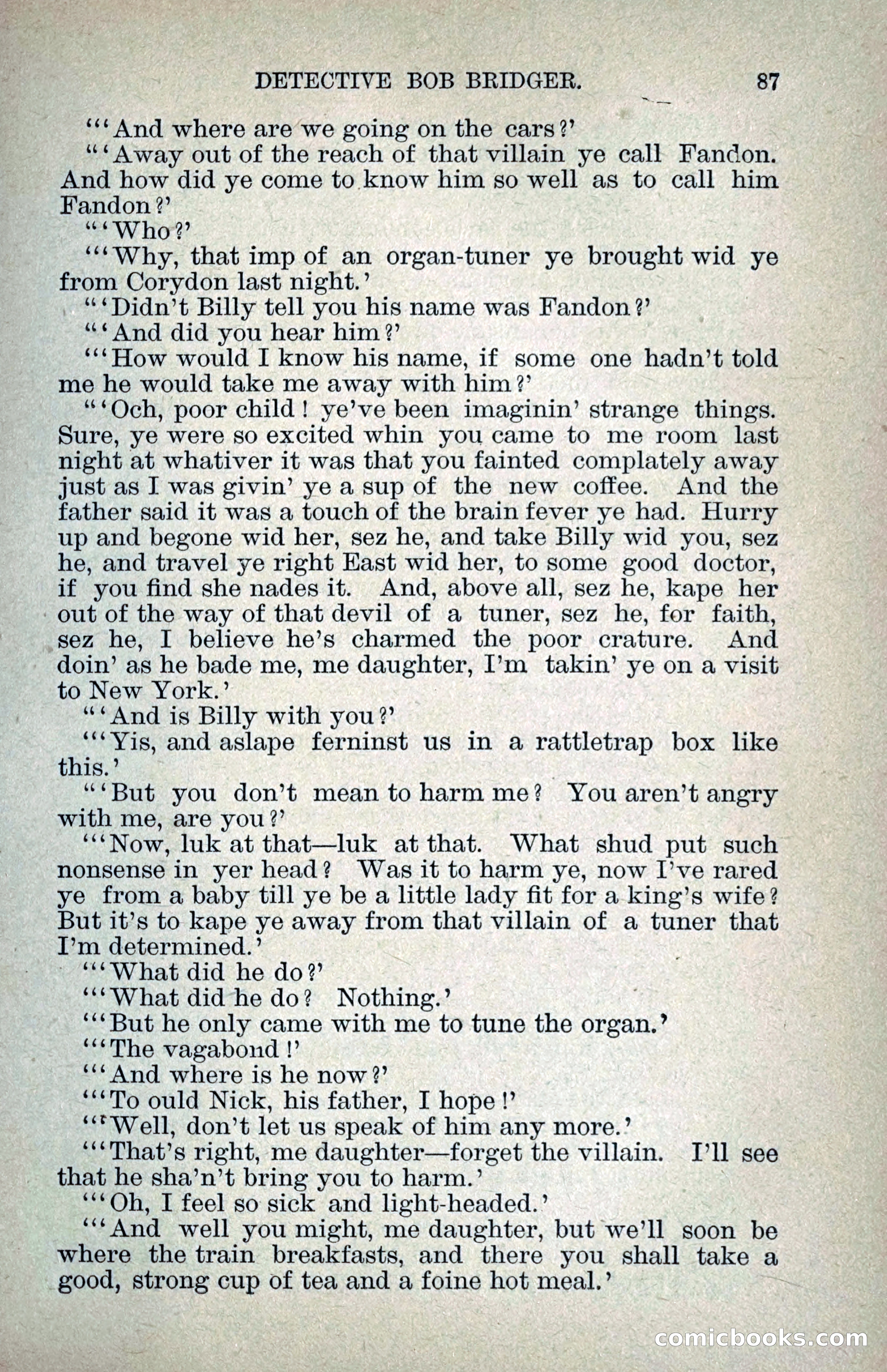 DETECTIVE BOB BRIDGER. 87

"'And where are we going on the cars?'

"'Away out of the reach of that villain ye call Fandon. And how did ye come to know him so well as to call him Fandon?'

"'Who?'

"'Why, that imp of an organ-tuner ye brought wid ye from Corydon last night.'

"'Didn't Billy tell you his name was Fandon?'

"'And did you hear him?'

"'How would I know his name, if some one hadn't told me he would take me away with him?'

"'Och, poor child! ye've been imaginin' strange things. Sure, ye were so excited whin you came to me room last night at whativer it was that you fainted complately away just as I was givin' ye a sup of the new coffee. And the father said it was a touch of the brain fever ye had. Hurry up and begone wid her, sez he, and take Billy wid you, sez he, and travel ye right East wid her, to some good doctor, if you find she nades it. And, above all, sez he, kape her out of the way of that devil of a tuner, sez he, for faith, sez he, I believe he's charmed the poor crature. And doin' as he bade me, me daughter, I'm takin' ye on a visit to New York.'

"'And is Billy with you?'

"'Yis, and aslape ferninst us in a rattletrap box like this.'

"'But you don't mean to harm me? You aren't angry with me, are you?'

"'Now, luk at that—luk at that. What shud put such nonsense in yer head? Was it to harm ye, now I've rared ye from a baby till ye be a little lady fit for a king's wife? But it's to kape ye away from that villain of a tuner that I'm determined.'

"'What did he do?'

"'What did he do? Nothing.'

"'But he only came with me to tune the organ.'

"'The vagabond!'

"'And where is he now?'

"'To ould Nick, his father, I hope!'

"'Well, don't let us speak of him any more.'

"'That's right, me daughter—forget the villain. I'll see that he sha'n't bring you to harm.'

"'Oh, I feel so sick and light-headed.'

"'And well you might, me daughter, but we'll soon be where the train breakfasts, and there you shall take a good, strong cup of tea and a foine hot meal.'

comicbooks.com